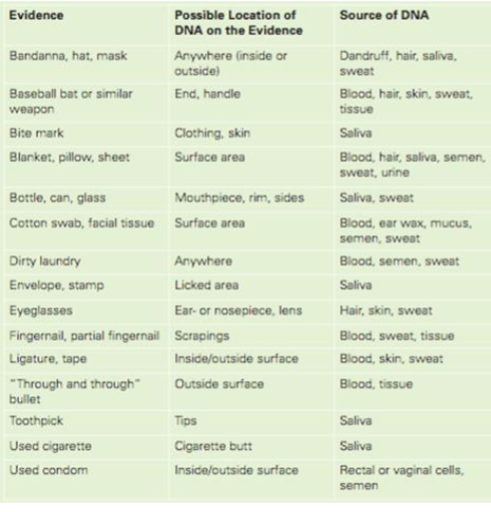 | Evidence | Possible Location of DNA on the Evidence | Source of DNA |
|---|---|---|
| Bandanna, hat, mask | Anywhere (inside or outside) | Dandruff, hair, saliva, sweat |
| Baseball bat or similar weapon | End, handle | Blood, hair, skin, sweat, tissue |
| Bite mark | Clothing, skin | Saliva |
| Blanket, pillow, sheet | Surface area | Blood, hair, saliva, semen, sweat, urine |
| Bottle, can, glass | Mouthpiece, rim, sides | Saliva, sweat |
| Cotton swab, facial tissue | Surface area | Blood, ear wax, mucus, semen, sweat |
| Dirty laundry | Anywhere | Blood, semen, sweat |
| Envelope, stamp | Licked area | Saliva |
| Eyeglasses | Ear- or nosepiece, lens | Hair, skin, sweat |
| Fingernail, partial fingernail | Scrapings | Blood, sweat, tissue |
| Ligature, tape | Inside/outside surface | Blood, skin, sweat |
| "Through and through" bullet | Outside surface | Blood, tissue |
| Toothpick | Tips | Saliva |
| Used cigarette | Cigarette butt | Saliva |
| Used condom | Inside/outside surface | Rectal or vaginal cells, semen |